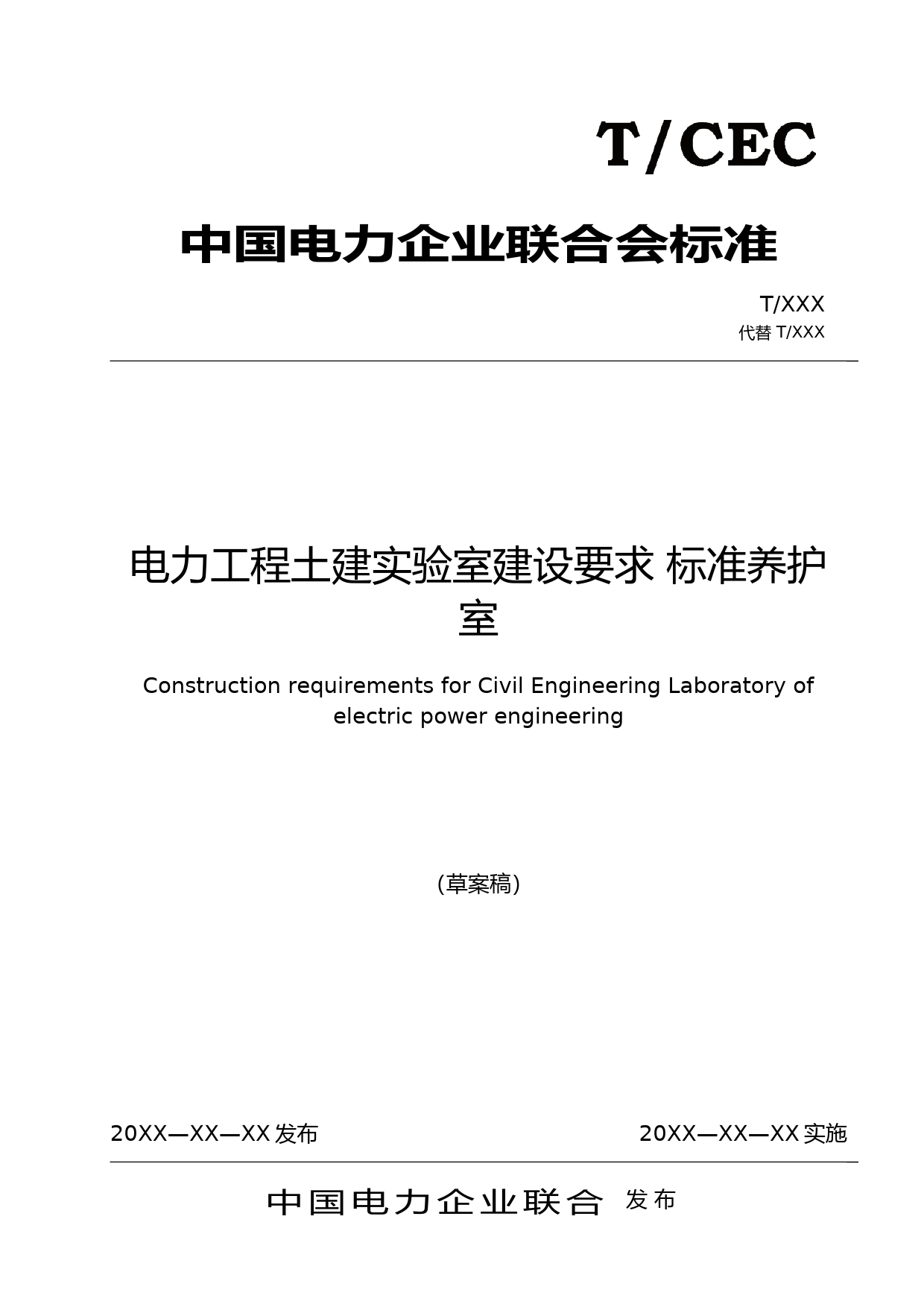 T/CEC

中国电力企业联合会标准

T/XXX
代替 T/XXX

电力工程土建实验室建设要求 标准养护室

Construction requirements for Civil Engineering Laboratory of electric power engineering

（草案稿）

20XX—XX—XX 发布

20XX—XX—XX 实施

中国电力企业联合 发布